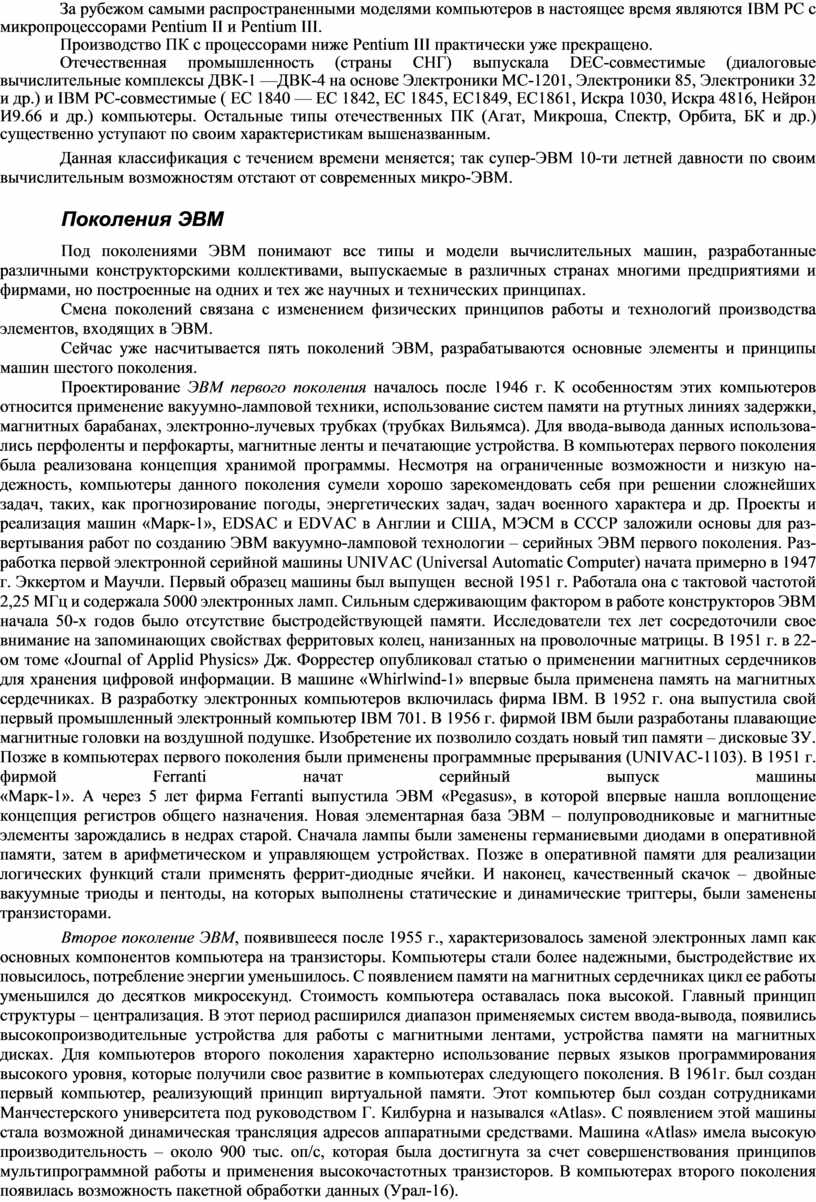 За рубежом самыми распространенными моделями компьютеров в настоящее время являются IBM PC с микропроцессорами Pentium II и Pentium III.

Производство ПК с процессорами ниже Pentium III практически уже прекращено.

Отечественная промышленность (страны СНГ) выпускала DEC-совместимые (диалоговые вычислительные комплексы ДВК-1 —ДВК-4 на основе Электроники МС-1201, Электроники 85, Электроники 32 и др.) и IBM PC-совместимые ( ЕС 1840 — ЕС 1842, ЕС 1845, ЕС1849, ЕС1861, Искра 1030, Искра 4816, Нейрон И9.66 и др.) компьютеры. Остальные типы отечественных ПК (Агат, Микроша, Спектр, Орбита, БК и др.) существенно уступают по своим характеристикам вышеназванным.

Данная классификация с течением времени меняется; так супер-ЭВМ 10-ти летней давности по своим вычислительным возможностям отстают от современных микро-ЭВМ.

Поколения ЭВМ

Под поколениями ЭВМ понимают все типы и модели вычислительных машин, разработанные различными конструкторскими коллективами, выпускаемые в различных странах многими предприятиями и фирмами, но построенные на одних и тех же научных и технических принципах.

Смена поколений связана с изменением физических принципов работы и технологий производства элементов, входящих в ЭВМ.

Сейчас уже насчитывается пять поколений ЭВМ, разрабатываются основные элементы и принципы машин шестого поколения.

Проектирование ЭВМ первого поколения началось после 1946 г. К особенностям этих компьютеров относится применение вакуумно-ламповой техники, использование систем памяти на ртутных линиях задержки, магнитных барабанах, электронно-лучевых трубках (трубках Вильямса). Для ввода-вывода данных использовались перфоленты и перфокарты, магнитные ленты и печатающие устройства. В компьютерах первого поколения была реализована концепция хранимой программы. Несмотря на ограниченные возможности и низкую надежность, компьютеры данного поколения сумели хорошо зарекомендовать себя при решении сложнейших задач, таких, как прогнозирование погоды, энергетических задач, задач военного характера и др. Проекты и реализация машин «Марк-1», EDSAC и EDVAC в Англии и США, МЭСМ в СССР заложили основы для развертывания работ по созданию ЭВМ вакуумно-ламповой технологии – серийных ЭВМ первого поколения. Разработка первой электронной серийной машины UNIVAC (Universal Automatic Computer) начата примерно в 1947 г. Эккертом и Маучли. Первый образец машины был выпущен весной 1951 г. Работала она с тактовой частотой 2,25 МГц и содержала 5000 электронных ламп. Сильным сдерживающим фактором в работе конструкторов ЭВМ начала 50-х годов было отсутствие быстродействующей памяти. Исследователи тех лет сосредоточили свое внимание на запоминающих свойствах ферритовых колец, нанизанных на проволочные матрицы. В 1951 г. в 22-ом томе «Journal of Applid Physics» Дж. Форрестер опубликовал статью о применении магнитных сердечников для хранения цифровой информации. В машине «Whirlwind-1» впервые была применена память на магнитных сердечниках. В разработку электронных компьютеров включилась фирма IBM. В 1952 г. она выпустила свой первый промышленный электронный компьютер IBM 701. В 1956 г. фирмой IBM были разработаны плавающие магнитные головки на воздушной подушке. Изобретение их позволило создать новый тип памяти – дисковые ЗУ. Позже в компьютерах первого поколения были применены программные прерывания (UNIVAC-1103). В 1951 г. фирмой Ferranti начат серийный выпуск машины «Марк-1». А через 5 лет фирма Ferranti выпустила ЭВМ «Pegasus», в которой впервые нашла воплощение концепция регистров общего назначения. Новая элементарная база ЭВМ – полупроводниковые и магнитные элементы зарождались в недрах старой. Сначала лампы были заменены германиевыми диодами в оперативной памяти, затем в арифметическом и управляющем устройствах. Позже в оперативной памяти для реализации логических функций стали применять феррит-диодные ячейки. И наконец, качественный скачок – двойные вакуумные триоды и пентоды, на которых выполнены статические и динамические триггеры, были заменены транзисторами.

Второе поколение ЭВМ, появившееся после 1955 г., характеризовалось заменой электронных ламп как основных компонентов компьютера на транзисторы. Компьютеры стали более надежными, быстродействие их повысилось, потребление энергии уменьшилось. С появлением памяти на магнитных сердечниках цикл ее работы уменьшился до десятков микросекунд. Стоимость компьютера оставалась пока высокой. Главный принцип структуры – централизация. В этот период расширился диапазон применяемых систем ввода-вывода, появились высокопроизводительные устройства для работы с магнитными лентами, устройства памяти на магнитных дисках. Для компьютеров второго поколения характерно использование первых языков программирования высокого уровня, которые получили свое развитие в компьютерах следующего поколения. В 1961г. был создан первый компьютер, реализующий принцип виртуальной памяти. Этот компьютер был создан сотрудниками Манчестерского университета под руководством Г. Килбурна и назывался «Atlas». С появлением этой машины стала возможной динамическая трансляция адресов аппаратными средствами. Машина «Atlas» имела высокую производительность – около 900 тыс. оп/с, которая была достигнута за счет совершенствования принципов мультипрограммной работы и применения высокочастотных транзисторов. В компьютерах второго поколения появилась возможность пакетной обработки данных (Урал-16).